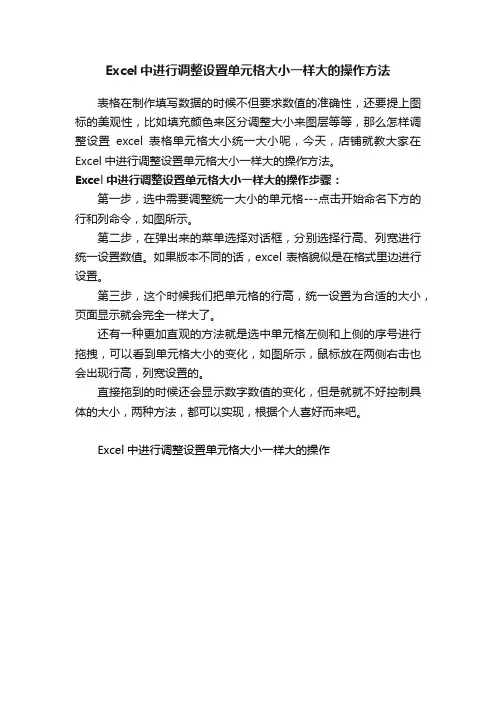 Excel 中进行调整设置单元格大小一样大的操作方法

表格在制作填写数据的时候不但要求数值的准确性，还要提上图标的美观性，比如填充颜色来区分调整大小来图层等等，那么怎样调整设置 excel 表格单元格大小统一大小呢，今天，店铺就教大家在 Excel 中进行调整设置单元格大小一样大的操作方法。

Excel 中进行调整设置单元格大小一样大的操作步骤：

第一步，选中需要调整统一大小的单元格---点击开始命名下方的行和列命令，如图所示。

第二步，在弹出来的菜单选择对话框，分别选择行高、列宽进行统一设置数值。如果版本不同的话，excel 表格貌似是在格式里边进行设置。

第三步，这个时候我们把单元格的行高，统一设置为合适的大小，页面显示就会完全一样大了。

还有一种更加直观的方法就是选中单元格左侧和上侧的序号进行拖拽，可以看到单元格大小的变化，如图所示，鼠标放在两侧右击也会出现行高，列宽设置的。

直接拖到的时候还会显示数字数值的变化，但是就就不好控制具体的大小，两种方法，都可以实现，根据个人喜好而来吧。

Excel 中进行调整设置单元格大小一样大的操作